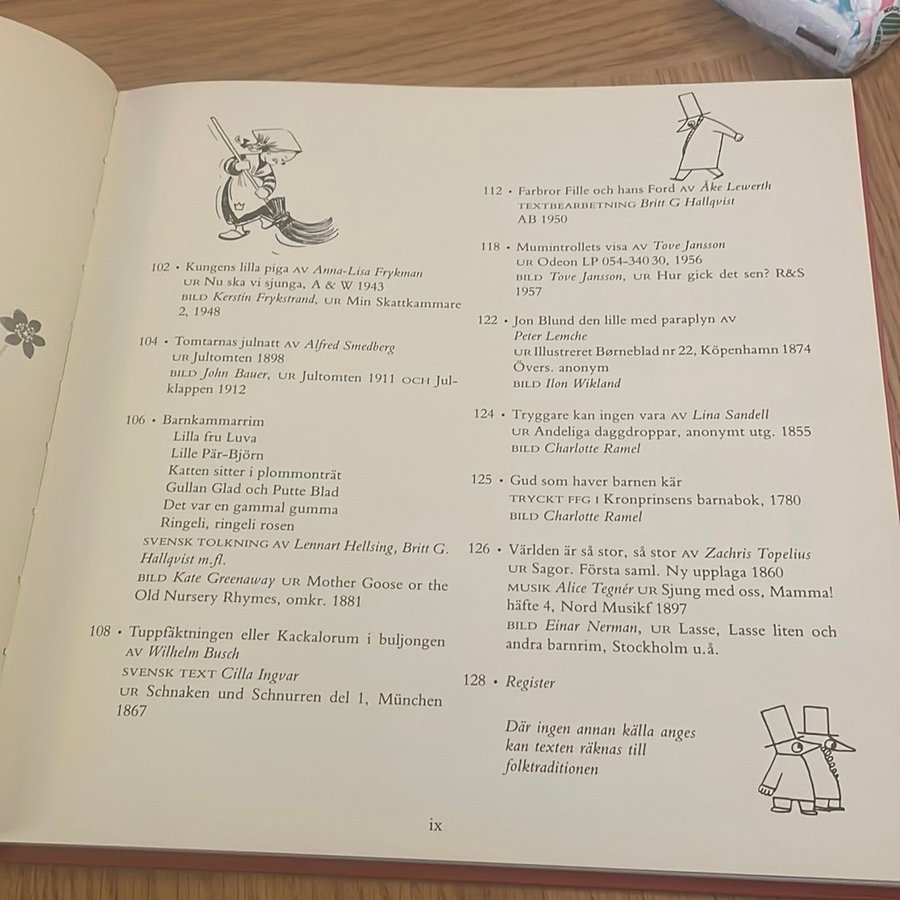 102 • Kungens lilla piga AV Anna-Lisa Frykman
UR Nu ska vi sjunga, A & W 1943
BILD Kerstin Frykstrand, UR Min Skattkammare 2, 1948

104 • Tomtarnas julnatt AV Alfred Smedberg
UR Jultomten 1898
BILD John Bauer, UR Jultomten 1911 OCH Julklappen 1912

106 • Barnkammarrim
Lilla fru Luva
Lille Pär-Björn
Katten sitter i plommonträt
Gullan Glad och Putte Blad
Det var en gammal gumma
Ringeli, ringeli rosen
SVENSK TOLKNING AV Lennart Hellsing, Britt G. Hallqvist m.fl.
BILD Kate Greenaway UR Mother Goose or the Old Nursery Rhymes, omkr. 1881

108 • Tuppfäktningen eller Kackalorum i buljongen AV Wilhelm Busch
SVENSK TEXT Cilla Ingvar
UR Schnaken und Schnurren del 1, München 1867

112 • Farbror Fille och hans Ford AV Åke Lewerth
TEXTBEARBETNING Britt G Hallqvist
AB 1950

118 • Mumintrollets visa AV Tove Jansson
UR Odeon LP 054-340 30, 1956
BILD Tove Jansson, UR Hur gick det sen? R&S 1957

122 • Jon Blund den lille med paraplyn AV Peter Lemche
UR Illustreret Børneblad nr 22, Köpenhamn 1874
Övers. anonym
BILD Ilon Wikland

124 • Tryggare kan ingen vara AV Lina Sandell
UR Andeliga daggdroppar, anonymt utg. 1855
BILD Charlotte Ramel

125 • Gud som haver barnen kär
TRYCKT FFG I Kronprinsens barnabok, 1780
BILD Charlotte Ramel

126 • Världen är så stor, så stor AV Zachris Topelius
UR Sagor. Första saml. Ny upplaga 1860
MUSIK Alice Tegnér UR Sjung med oss, Mamma! häfte 4, Nord Musikf 1897
BILD Einar Nerman, UR Lasse, Lasse liten och andra barnrim, Stockholm u.å.

128 • Register

Där ingen annan källa anges kan texten räknas till folktraditionen

ix